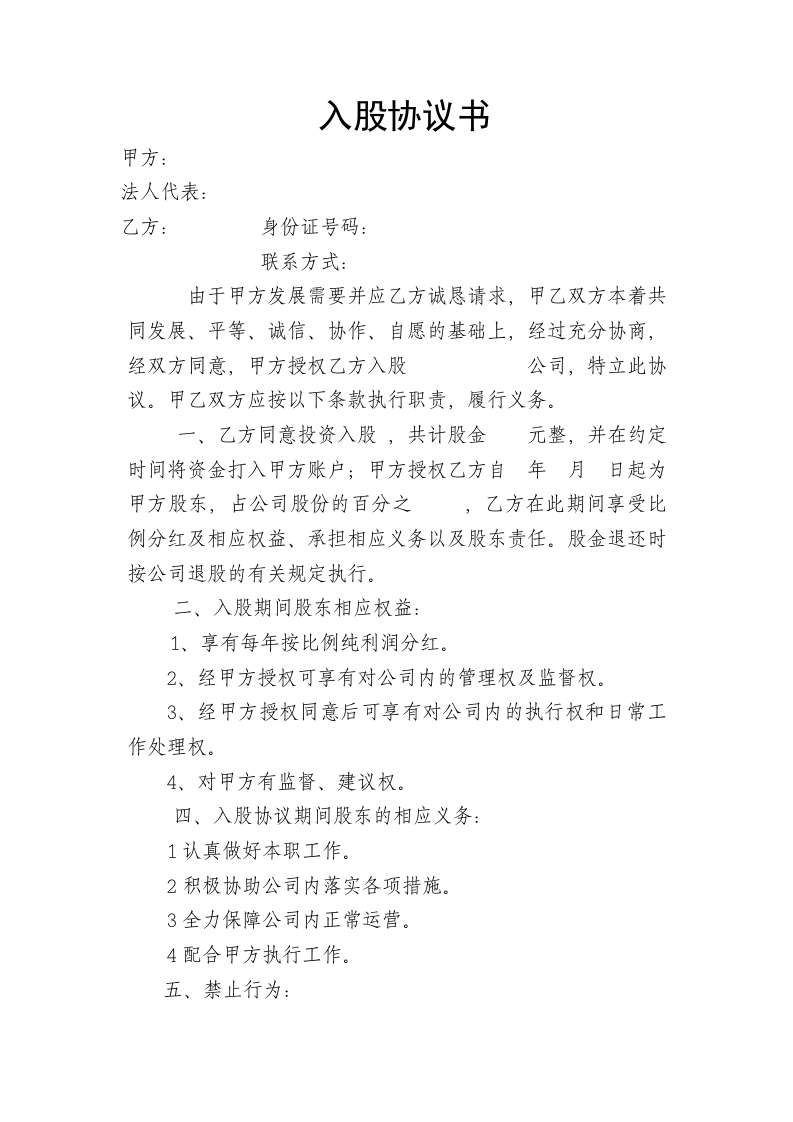 入股协议书

甲方：

法人代表：

乙方： 身份证号码：

联系方式：

由于甲方发展需要并应乙方诚恳请求，甲乙双方本着共同发展、平等、诚信、协作、自愿的基础上，经过充分协商，经双方同意，甲方授权乙方入股 公司，特立此协议。甲乙双方应按以下条款执行职责，履行义务。

一、乙方同意投资入股，共计股金 元整，并在约定时间将资金打入甲方账户；甲方授权乙方自 年 月 日起为甲方股东，占公司股份的百分之 ，乙方在此期间享受比例分红及相应权益、承担相应义务以及股东责任。股金退还时按公司退股的有关规定执行。

二、入股期间股东相应权益：

1、享有每年按比例纯利润分红。

2、经甲方授权可享有对公司内的管理权及监督权。

3、经甲方授权同意后可享有对公司内的执行权和日常工作处理权。

4、对甲方有监督、建议权。

四、入股协议期间股东的相应义务：

1认真做好本职工作。

2积极协助公司内落实各项措施。

3全力保障公司内正常运营。

4配合甲方执行工作。

五、禁止行为：